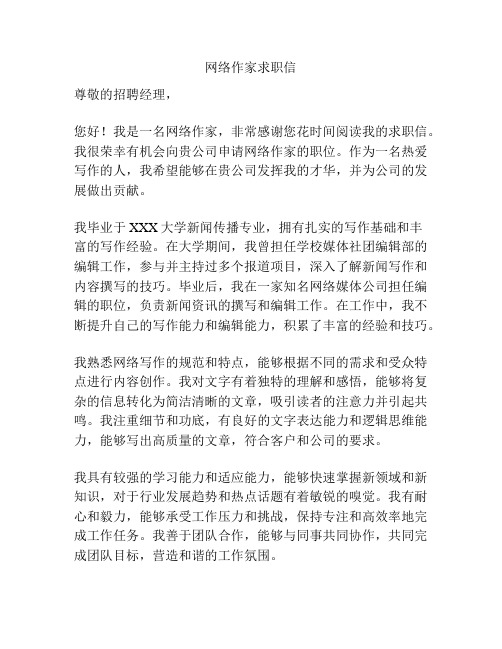 网络作家求职信

尊敬的招聘经理，

您好！我是一名网络作家，非常感谢您花时间阅读我的求职信。我很荣幸有机会向贵公司申请网络作家的职位。作为一名热爱写作的人，我希望能够在贵公司发挥我的才华，并为公司的发展做出贡献。

我毕业于 XXX 大学新闻传播专业，拥有扎实的写作基础和丰富的写作经验。在大学期间，我曾担任学校媒体社团编辑部的编辑工作，参与并主持过多个报道项目，深入了解新闻写作和内容撰写的技巧。毕业后，我在一家知名网络媒体公司担任编辑的职位，负责新闻资讯的撰写和编辑工作。在工作中，我不断提升自己的写作能力和编辑能力，积累了丰富的经验和技巧。

我熟悉网络写作的规范和特点，能够根据不同的需求和受众特点进行内容创作。我对文字有着独特的理解和感悟，能够将复杂的信息转化为简洁清晰的文章，吸引读者的注意力并引起共鸣。我注重细节和功底，有良好的文字表达能力和逻辑思维能力，能够写出高质量的文章，符合客户和公司的要求。

我具有较强的学习能力和适应能力，能够快速掌握新领域和新知识，对于行业发展趋势和热点话题有着敏锐的嗅觉。我有耐心和毅力，能够承受工作压力和挑战，保持专注和高效率地完成工作任务。我善于团队合作，能够与同事共同协作，共同完成团队目标，营造和谐的工作氛围。